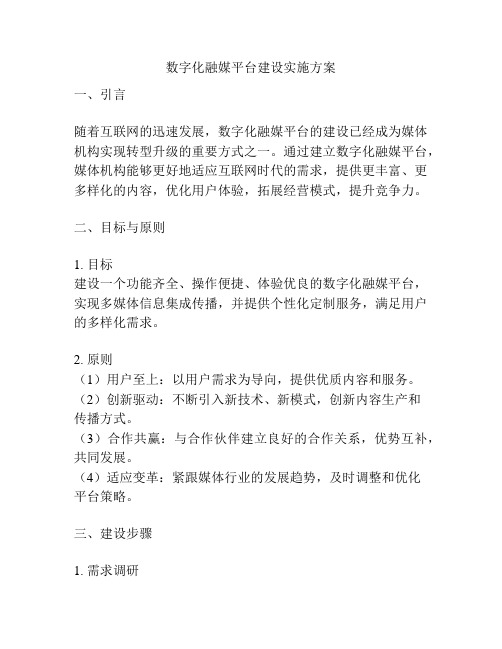 数字化融媒平台建设实施方案

一、引言

随着互联网的迅速发展，数字化融媒平台的建设已经成为媒体机构实现转型升级的重要方式之一。通过建立数字化融媒平台，媒体机构能够更好地适应互联网时代的需求，提供更丰富、更多样化的内容，优化用户体验，拓展经营模式，提升竞争力。

二、目标与原则

1. 目标
建设一个功能齐全、操作便捷、体验优良的数字化融媒平台，实现多媒体信息集成传播，并提供个性化定制服务，满足用户的多样化需求。

2. 原则
（1）用户至上：以用户需求为导向，提供优质内容和服务。
（2）创新驱动：不断引入新技术、新模式，创新内容生产和传播方式。
（3）合作共赢：与合作伙伴建立良好的合作关系，优势互补，共同发展。
（4）适应变革：紧跟媒体行业的发展趋势，及时调整和优化平台策略。

三、建设步骤

1. 需求调研